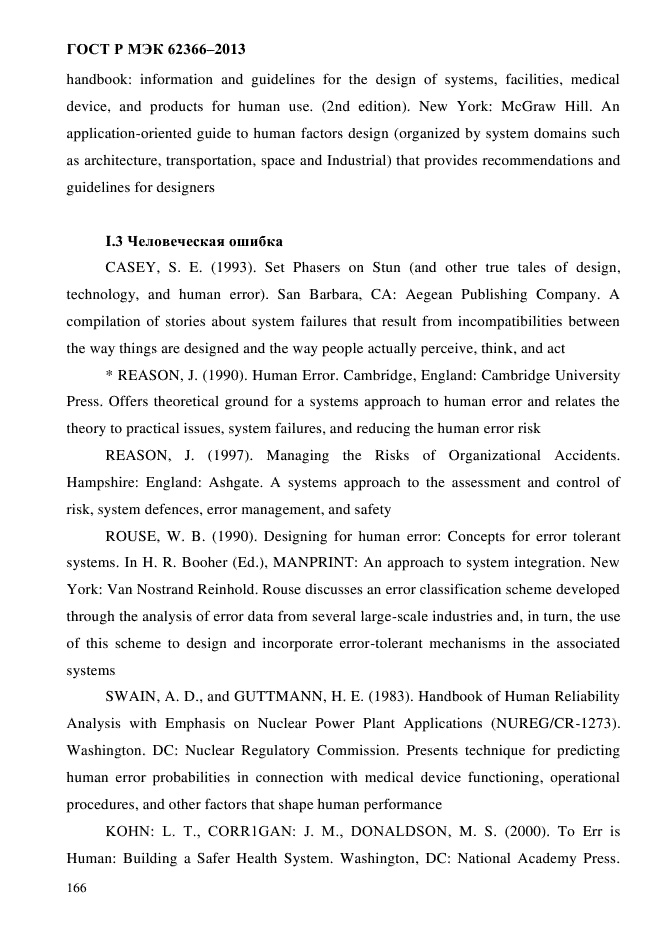 ГОСТ Р МЭК 62366–2013

handbook: information and guidelines for the design of systems, facilities, medical device, and products for human use. (2nd edition). New York: McGraw Hill. An application-oriented guide to human factors design (organized by system domains such as architecture, transportation, space and Industrial) that provides recommendations and guidelines for designers

I.3 Человеческая ошибка

CASEY, S. E. (1993). Set Phasers on Stun (and other true tales of design, technology, and human error). San Barbara, CA: Aegean Publishing Company. A compilation of stories about system failures that result from incompatibilities between the way things are designed and the way people actually perceive, think, and act

* REASON, J. (1990). Human Error. Cambridge, England: Cambridge University Press. Offers theoretical ground for a systems approach to human error and relates the theory to practical issues, system failures, and reducing the human error risk

REASON, J. (1997). Managing the Risks of Organizational Accidents. Hampshire: England: Ashgate. A systems approach to the assessment and control of risk, system defences, error management, and safety

ROUSE, W. B. (1990). Designing for human error: Concepts for error tolerant systems. In H. R. Booher (Ed.), MANPRINT: An approach to system integration. New York: Van Nostrand Reinhold. Rouse discusses an error classification scheme developed through the analysis of error data from several large-scale industries and, in turn, the use of this scheme to design and incorporate error-tolerant mechanisms in the associated systems

SWAIN, A. D., and GUTTMANN, H. E. (1983). Handbook of Human Reliability Analysis with Emphasis on Nuclear Power Plant Applications (NUREG/CR-1273). Washington. DC: Nuclear Regulatory Commission. Presents technique for predicting human error probabilities in connection with medical device functioning, operational procedures, and other factors that shape human performance

KOHN: L. T., CORR1GAN: J. M., DONALDSON, M. S. (2000). To Err is Human: Building a Safer Health System. Washington, DC: National Academy Press.

166